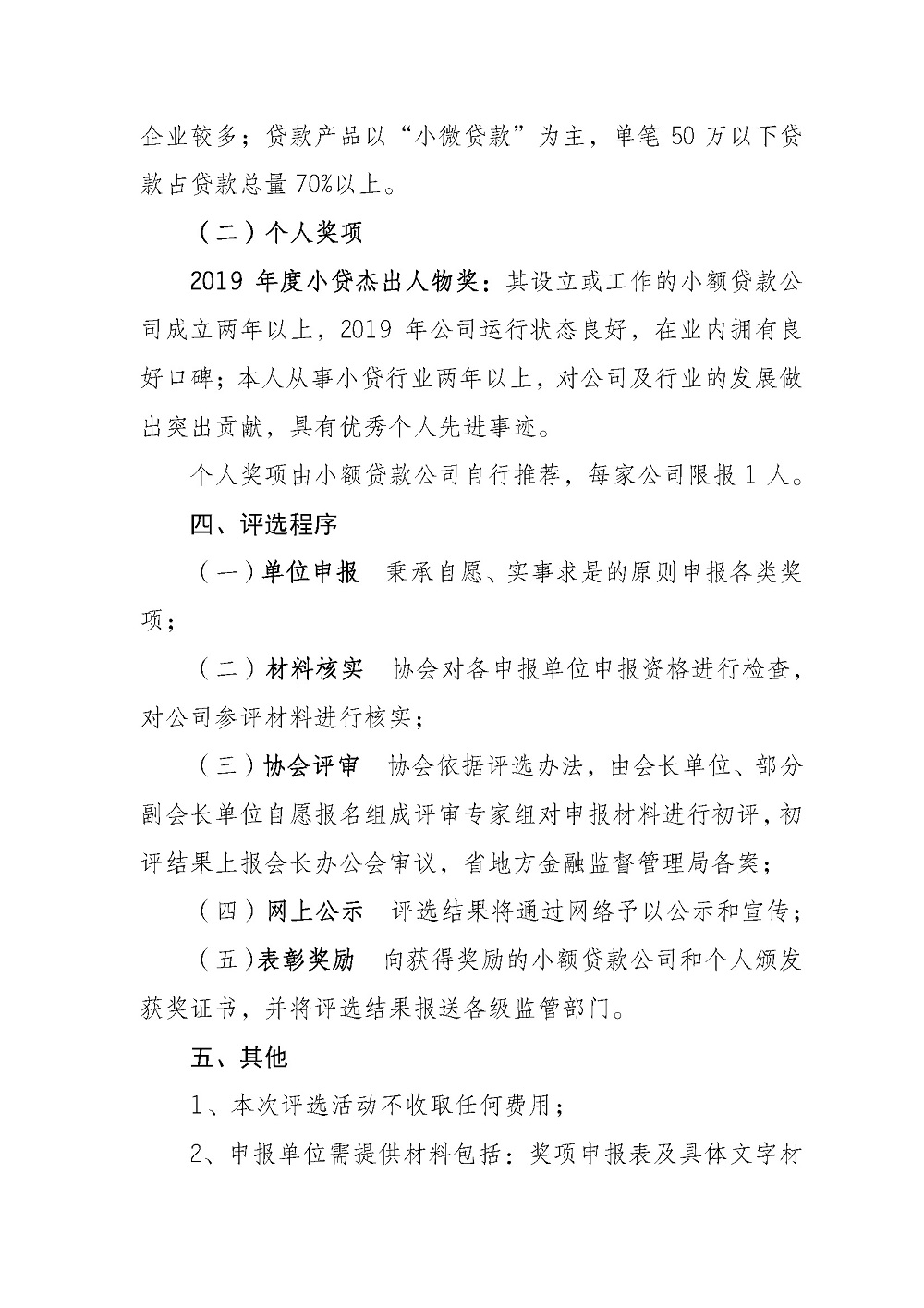 企业较多；贷款产品以“小微贷款”为主，单笔 50 万以下贷款占贷款总量 70%以上。

（二）个人奖项

2019 年度小贷杰出人物奖：其设立或工作的小额贷款公司成立两年以上，2019 年公司运行状态良好，在业内拥有良好口碑；本人从事小贷行业两年以上，对公司及行业的发展做出突出贡献，具有优秀个人先进事迹。

个人奖项由小额贷款公司自行推荐，每家公司限报 1 人。

四、评选程序

（一）单位申报　秉承自愿、实事求是的原则申报各类奖项；

（二）材料核实　协会对各申报单位申报资格进行检查，对公司参评材料进行核实；

（三）协会评审　协会依据评选办法，由会长单位、部分副会长单位自愿报名组成评审专家组对申报材料进行初评，初评结果上报会长办公会审议，省地方金融监督管理局备案；

（四）网上公示　评选结果将通过网络予以公示和宣传；

（五）表彰奖励　向获得奖励的小额贷款公司和个人颁发获奖证书，并将评选结果报送各级监管部门。

五、其他

1、本次评选活动不收取任何费用；

2、申报单位需提供材料包括：奖项申报表及具体文字材